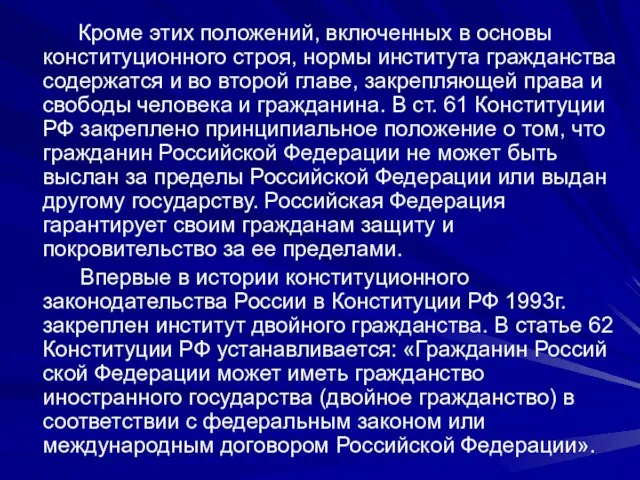 Кроме этих положений, включенных в основы конституционного строя, нормы института гражданства содержатся и во второй главе, закрепляющей права и свободы человека и гражданина. В ст. 61 Конституции РФ закреплено принципиальное положение о том, что гражданин Российской Федерации не может быть выслан за пределы Российской Федерации или выдан другому государству. Российская Федерация гарантирует своим гражданам защиту и покровительство за ее пределами.

Впервые в истории конституционного законодательства России в Конституции РФ 1993г. закреплен институт двойного гражданства. В статье 62 Конституции РФ устанавливается: «Гражданин Россий ской Федерации может иметь гражданство иностранного государства (двойное гражданство) в соответствии с федеральным законом или международным договором Российской Федерации».